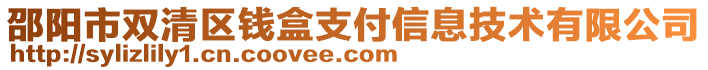 邵阳市双清区钱盒支付信息技术有限公司
http://sylizlily1.cn.coovee.com